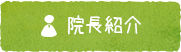 院長紹介